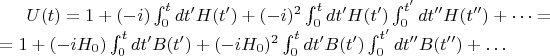 $U(t) = 1 + (-i)\int_0^t dt' H(t') + (-i)^2 \int_0^t dt' H(t') \int_0^{t'} dt'' H(t'') + \cdots =$
$= 1 + (-iH_0)\int_0^t dt' B(t') + (-iH_0)^2 \int_0^t dt' B(t') \int_0^{t'} dt'' B(t'') + \ldots$